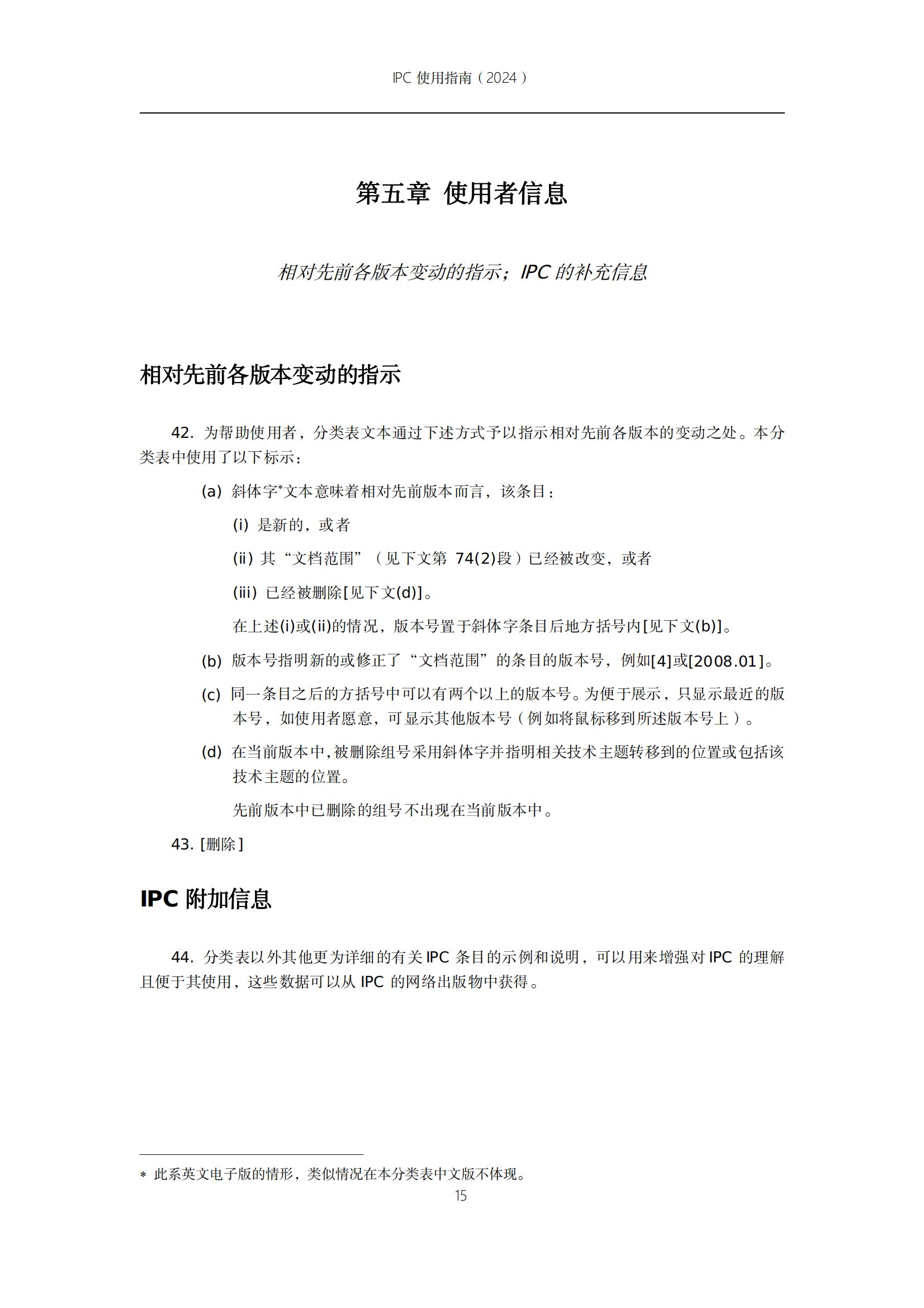 IPC 使用指南（2024）

第五章 使用者信息

相对先前各版本变动的指示；IPC 的补充信息

相对先前各版本变动的指示

42. 为帮助使用者，分类表文本通过下述方式予以指示相对先前各版本的变动之处。本分类表中使用了以下标示：

(a) 斜体字*文本意味着相对先前版本而言，该条目：

(i) 是新的，或者

(ii) 其“文档范围”（见下文第 74(2)段）已经被改变，或者

(iii) 已经被删除[见下文(d)]。

在上述(i)或(ii)的情况，版本号置于斜体字条目后地方括号内[见下文(b)]。

(b) 版本号指明新的或修正了“文档范围”的条目的版本号，例如[4]或[2008.01]。

(c) 同一条目之后的方括号中可以有两个以上的版本号。为便于展示，只显示最近的版本号，如使用者愿意，可显示其他版本号（例如将鼠标移到所述版本号上）。

(d) 在当前版本中，被删除组号采用斜体字并指明相关技术主题转移到的位置或包括该技术主题的位置。

先前版本中已删除的组号不出现在当前版本中。

43. [删除]

IPC 附加信息

44. 分类表以外其他更为详细的有关 IPC 条目的示例和说明，可以用来增强对 IPC 的理解且便于其使用，这些数据可以从 IPC 的网络出版物中获得。

* 此系英文电子版的情形，类似情况在本分类表中文版不体现。

15